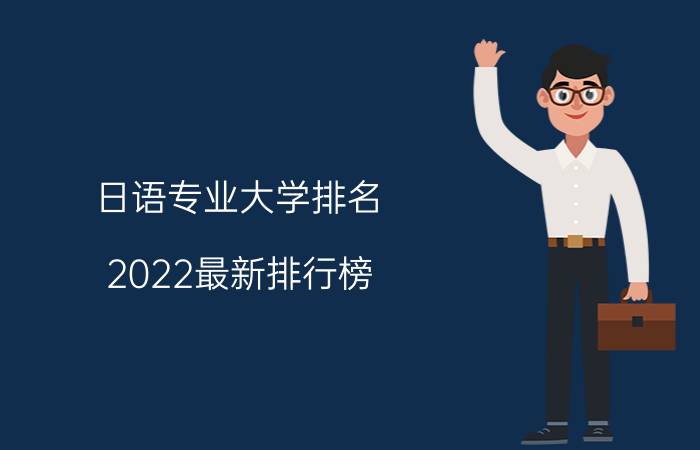 日语专业大学排名

2022最新排行榜